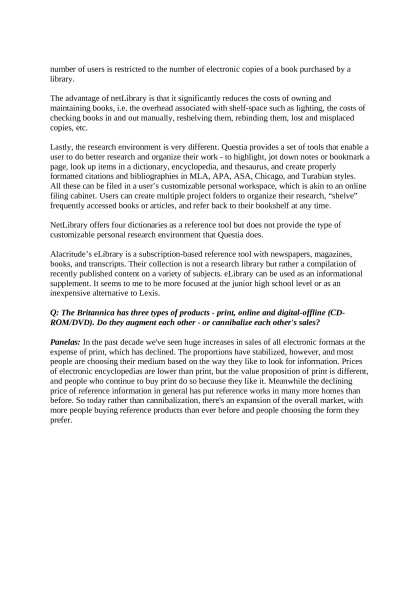 number of users is restricted to the number of electronic copies of a book purchased by a library.

The advantage of netLibrary is that it significantly reduces the costs of owning and maintaining books, i.e. the overhead associated with shelf-space such as lighting, the costs of checking books in and out manually, reshelving them, rebinding them, lost and misplaced copies, etc.

Lastly, the research environment is very different. Questia provides a set of tools that enable a user to do better research and organize their work - to highlight, jot down notes or bookmark a page, look up items in a dictionary, encyclopedia, and thesaurus, and create properly formatted citations and bibliographies in MLA, APA, ASA, Chicago, and Turabian styles. All these can be filed in a user's customizable personal workspace, which is akin to an online filing cabinet. Users can create multiple project folders to organize their research, "shelve" frequently accessed books or articles, and refer back to their bookshelf at any time.

NetLibrary offers four dictionaries as a reference tool but does not provide the type of customizable personal research environment that Questia does.

Alacritude's eLibrary is a subscription-based reference tool with newspapers, magazines, books, and transcripts. Their collection is not a research library but rather a compilation of recently published content on a variety of subjects. eLibrary can be used as an informational supplement. It seems to me to be more focused at the junior high school level or as an inexpensive alternative to Lexis.

Q: The Britannica has three types of products - print, online and digital-offline (CD-ROM/DVD). Do they augment each other - or cannibalize each other's sales?

Panelas: In the past decade we've seen huge increases in sales of all electronic formats at the expense of print, which has declined. The proportions have stabilized, however, and most people are choosing their medium based on the way they like to look for information. Prices of electronic encyclopedias are lower than print, but the value proposition of print is different, and people who continue to buy print do so because they like it. Meanwhile the declining price of reference information in general has put reference works in many more homes than before. So today rather than cannibalization, there's an expansion of the overall market, with more people buying reference products than ever before and people choosing the form they prefer.